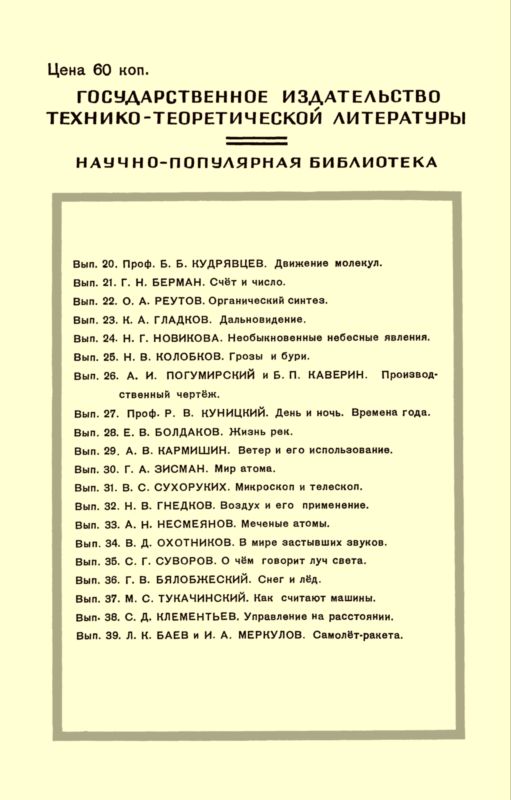 Цена 60 коп.

ГОСУДАРСТВЕННОЕ ИЗДАТЕЛЬСТВО ТЕХНИКО-ТЕОРЕТИЧЕСКОЙ ЛИТЕРАТУРЫ

НАУЧНО-ПОПУЛЯРНАЯ БИБЛИОТЕКА

Вып. 20. Проф. Б. Б. КУДРЯВЦЕВ. Движение молекул.
Вып. 21. Г. Н. БЕРМАН. Счёт и число.
Вып. 22. О. А. РЕУТОВ. Органический синтез.
Вып. 23. К. А. ГЛАДКОВ. Дальновидение.
Вып. 24. Н. Г. НОВИКОВА. Необыкновенные небесные явления.
Вып. 25. Н. В. КОЛОБКОВ. Грозы и бури.
Вып. 26. А. И. ПОГУМИРСКИЙ и Б. П. КАВЕРИН. Производственный чертёж.
Вып. 27. Проф. Р. В. КУНИЦКИЙ. День и ночь. Времена года.
Вып. 28. Е. В. БОЛДАКОВ. Жизнь рек.
Вып. 29. А. В. КАРМИШИН. Ветер и его использование.
Вып. 30. Г. А. ЗИСМАН. Мир атома.
Вып. 31. В. С. СУХОРУКИХ. Микроскоп и телескоп.
Вып. 32. Н. В. ГНЕДКОВ. Воздух и его применение.
Вып. 33. А. Н. НЕСМЕЯНОВ. Меченые атомы.
Вып. 34. В. Д. ОХОТНИКОВ. В мире застывших звуков.
Вып. 35. С. Г. СУВОРОВ. О чём говорит луч света.
Вып. 36. Г. В. БЯЛОБЖЕСКИЙ. Снег и лёд.
Вып. 37. М. С. ТУКАЧИНСКИЙ. Как считают машины.
Вып. 38. С. Д. КЛЕМЕНТЬЕВ. Управление на расстоянии.
Вып. 39. Л. К. БАЕВ и И. А. МЕРКУЛОВ. Самолёт-ракета.